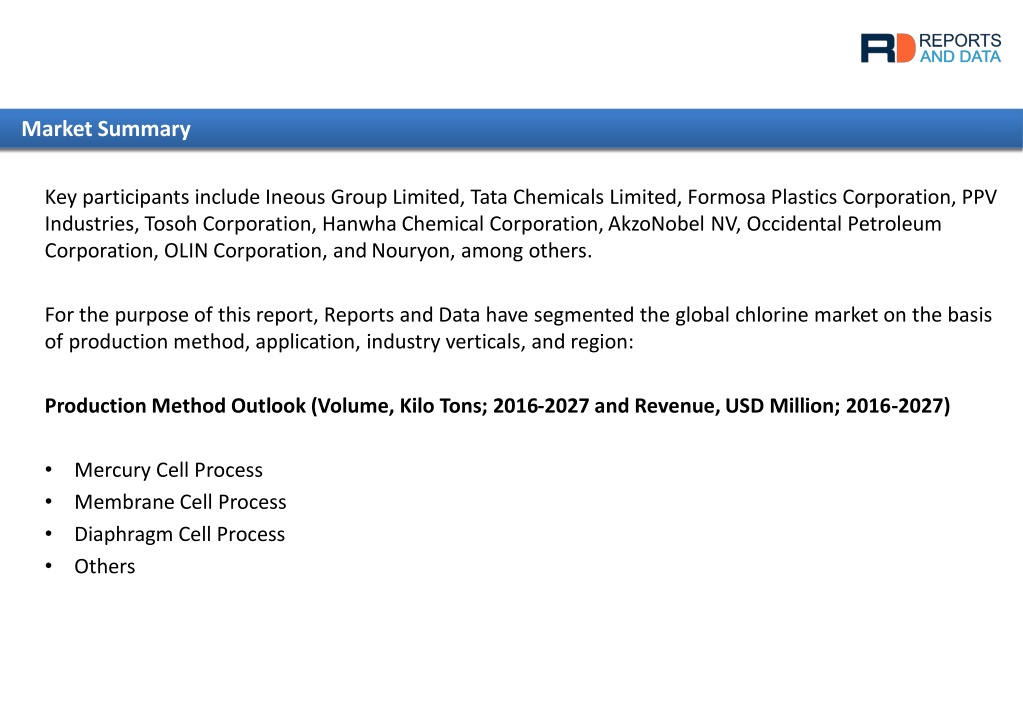 RD REPORTS AND DATA

Market Summary

Key participants include Ineous Group Limited, Tata Chemicals Limited, Formosa Plastics Corporation, PPV Industries, Tosoh Corporation, Hanwha Chemical Corporation, AkzoNobel NV, Occidental Petroleum Corporation, OLIN Corporation, and Nouryon, among others.

For the purpose of this report, Reports and Data have segmented the global chlorine market on the basis of production method, application, industry verticals, and region:

Production Method Outlook (Volume, Kilo Tons; 2016-2027 and Revenue, USD Million; 2016-2027)

• Mercury Cell Process
• Membrane Cell Process
• Diaphragm Cell Process
• Others